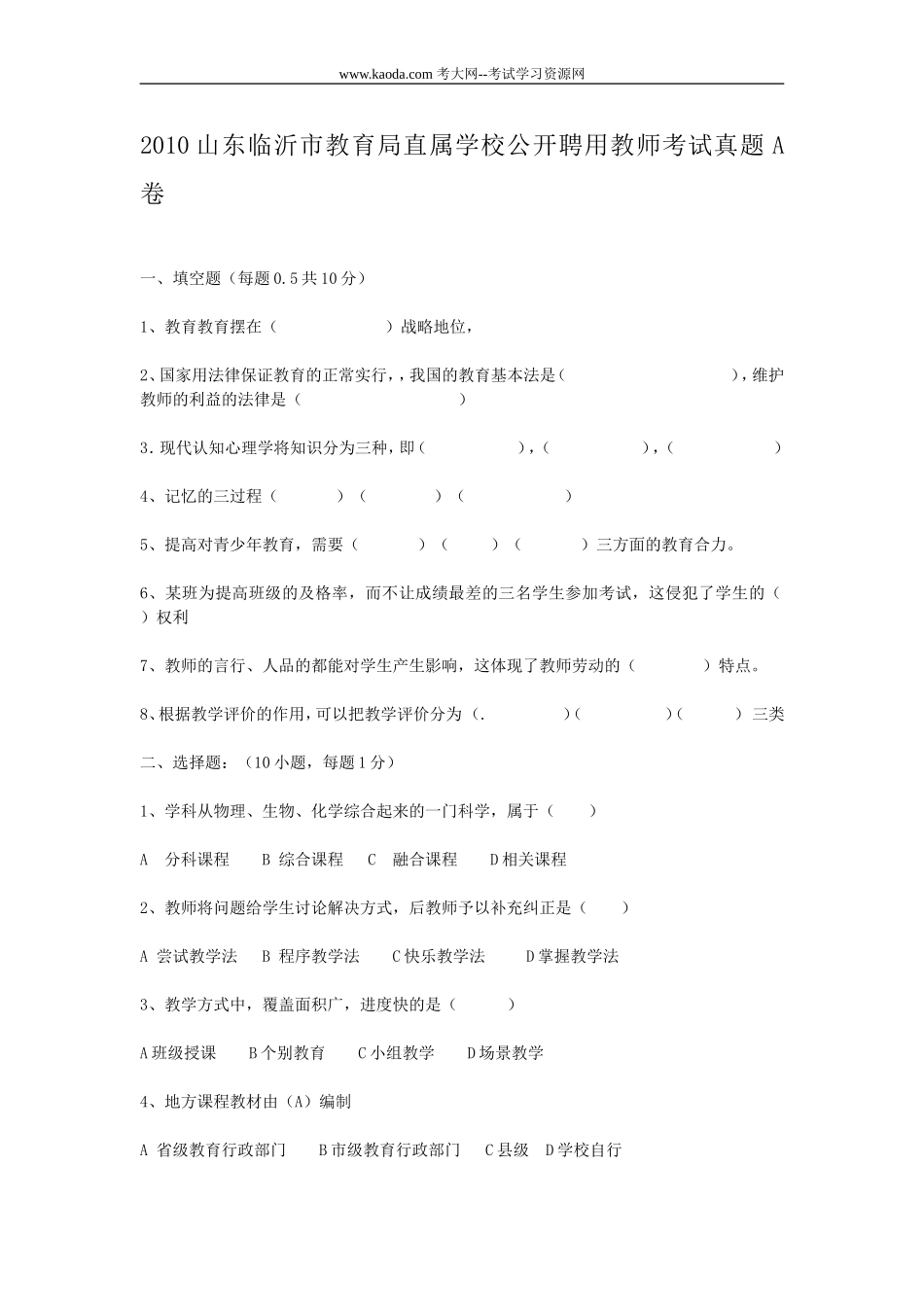 www.kaoda.com 考大网--考试学习资源网

2010 山东临沂市教育局直属学校公开聘用教师考试真题 A 卷

一、填空题（每题 0.5 共 10 分）

1、教育教育摆在（ ）战略地位，

2、国家用法律保证教育的正常实行，，我国的教育基本法是（ ），维护教师的利益的法律是（ ）

3. 现代认知心理学将知识分为三种，即（ ），（ ），（ ）

4、记忆的三过程（ ）（ ）（ ）

5、提高对青少年教育，需要（ ）（ ）（ ）三方面的教育合力。

6、某班为提高班级的及格率，而不让成绩最差的三名学生参加考试，这侵犯了学生的（ ）权利

7、教师的言行、人品的都能对学生产生影响，这体现了教师劳动的（ ）特点。

8、根据教学评价的作用，可以把教学评价分为（. ）（ ）（ ）三类

二、选择题：（10 小题，每题 1 分）

1、学科从物理、生物、化学综合起来的一门科学，属于（ ）

A 分科课程 B 综合课程 C 融合课程 D 相关课程

2、教师将问题给学生讨论解决方式，后教师予以补充纠正是（ ）

A 尝试教学法 B 程序教学法 C 快乐教学法 D 掌握教学法

3、教学方式中，覆盖面积广，进度快的是（ ）

A 班级授课 B 个别教育 C 小组教学 D 场景教学

4、地方课程教材由（A）编制

A 省级教育行政部门 B 市级教育行政部门 C 县级 D 学校自行